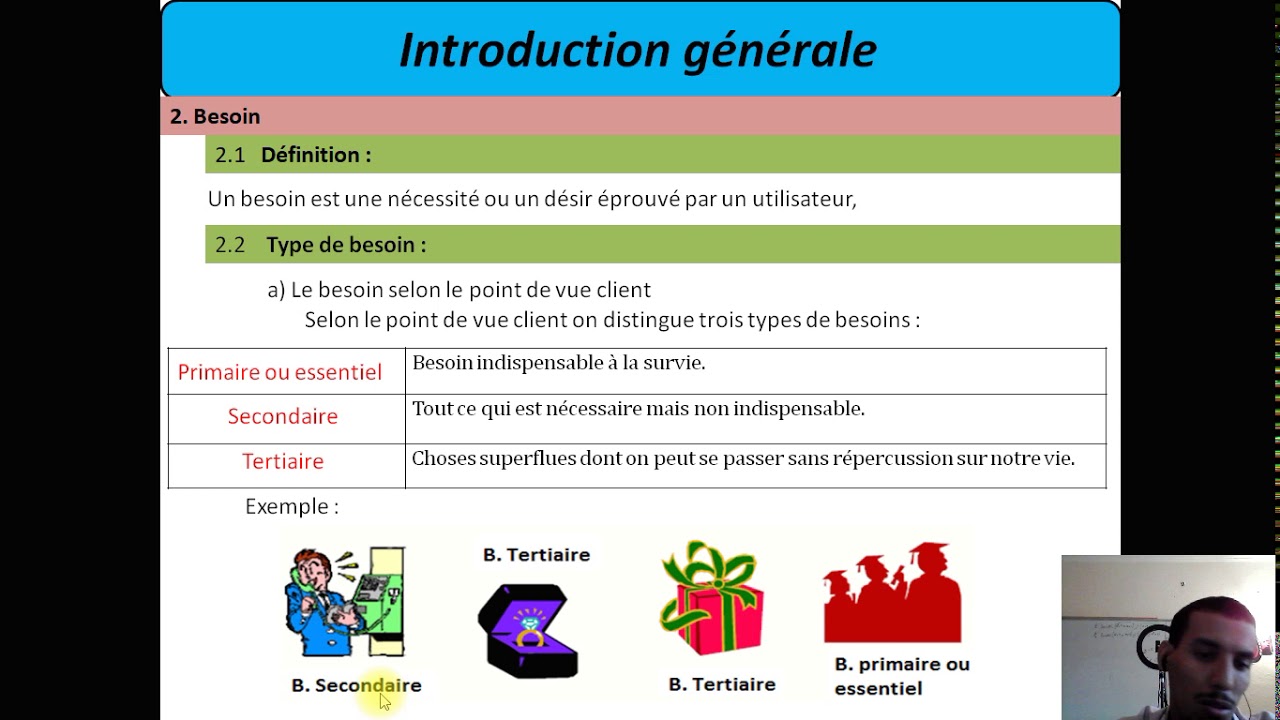 Introduction générale

2. Besoin

2.1 Définition :

Un besoin est une nécessité ou un désir éprouvé par un utilisateur,

2.2 Type de besoin :

a) Le besoin selon le point de vue client
Selon le point de vue client on distingue trois types de besoins :

| Primaire ou essentiel | Besoin indispensable à la survie. |
|---|---|
| Secondaire | Tout ce qui est nécessaire mais non indispensable. |
| Tertiaire | Choses superflues dont on peut se passer sans répercussion sur notre vie. |

Exemple :

B. Secondaire

B. Tertiaire

B. Tertiaire

B. primaire ou essentiel